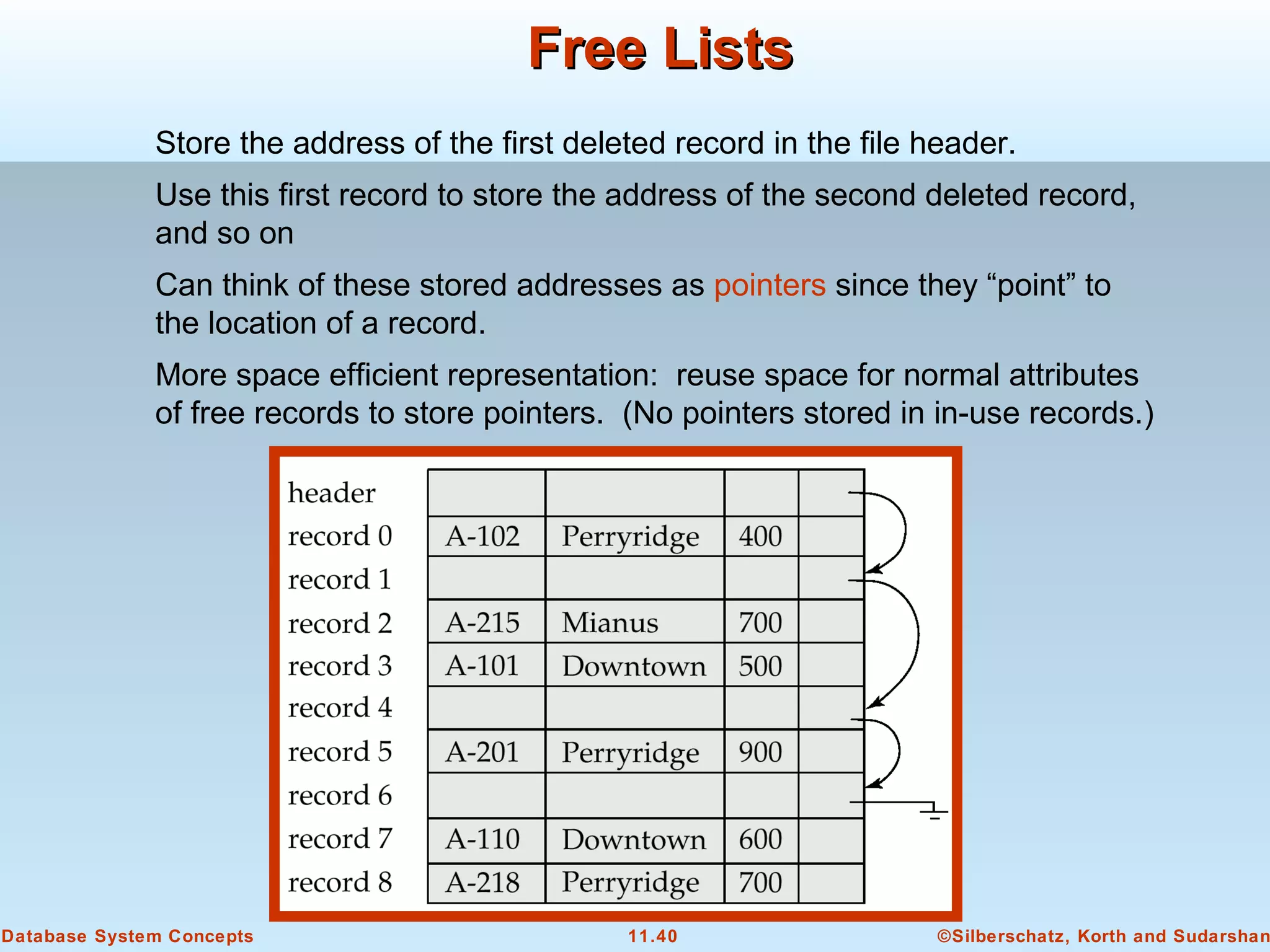 Free Lists

Store the address of the first deleted record in the file header.

Use this first record to store the address of the second deleted record, and so on

Can think of these stored addresses as pointers since they “point” to the location of a record.

More space efficient representation: reuse space for normal attributes of free records to store pointers. (No pointers stored in in-use records.)

| | | | | |
|---|---|---|---|---|
| header | | | | |
| record 0 | A-102 | Perryridge | 400 | |
| record 1 | | | | |
| record 2 | A-215 | Mianus | 700 | |
| record 3 | A-101 | Downtown | 500 | |
| record 4 | | | | |
| record 5 | A-201 | Perryridge | 900 | |
| record 6 | | | | |
| record 7 | A-110 | Downtown | 600 | |
| record 8 | A-218 | Perryridge | 700 | |

Database System Concepts 11.40 ©Silberschatz, Korth and Sudarshan